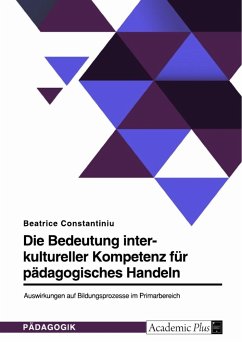 Beatrice Constantiniu

Die Bedeutung interkultureller Kompetenz für pädagogisches Handeln

Auswirkungen auf Bildungsprozesse im Primarbereich

PÄDAGOGIK

Academic Plus